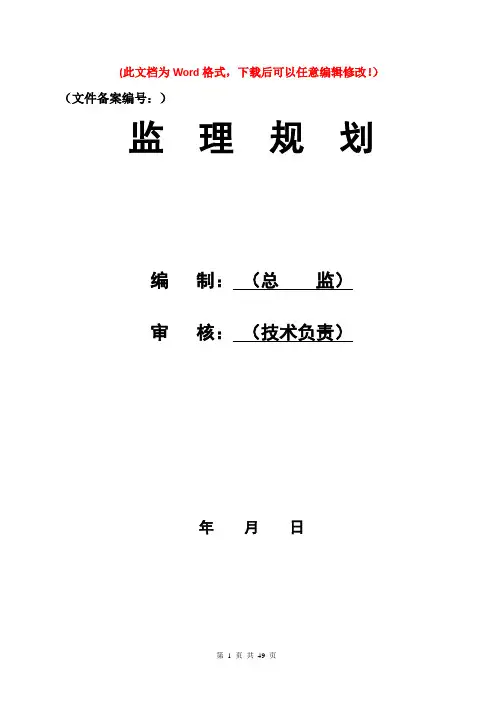 (此文档为Word格式，下载后可以任意编辑修改!)

（文件备案编号：）

监 理 规 划

编 制：（总 监）

审 核：（技术负责）

年 月 日

第1页 共49页